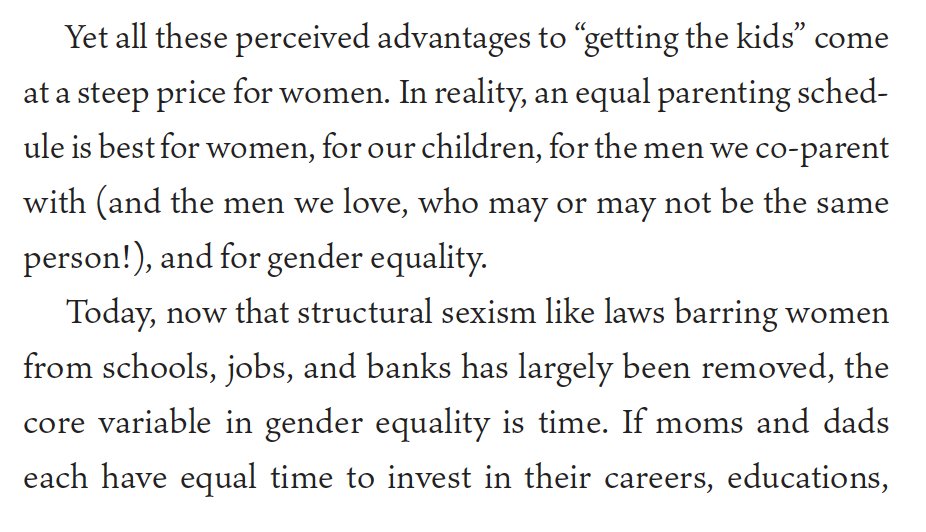 Yet all these perceived advantages to “getting the kids” come at a steep price for women. In reality, an equal parenting schedule is best for women, for our children, for the men we co-parent with (and the men we love, who may or may not be the same person!), and for gender equality.

Today, now that structural sexism like laws barring women from schools, jobs, and banks has largely been removed, the core variable in gender equality is time. If moms and dads each have equal time to invest in their careers, educations,